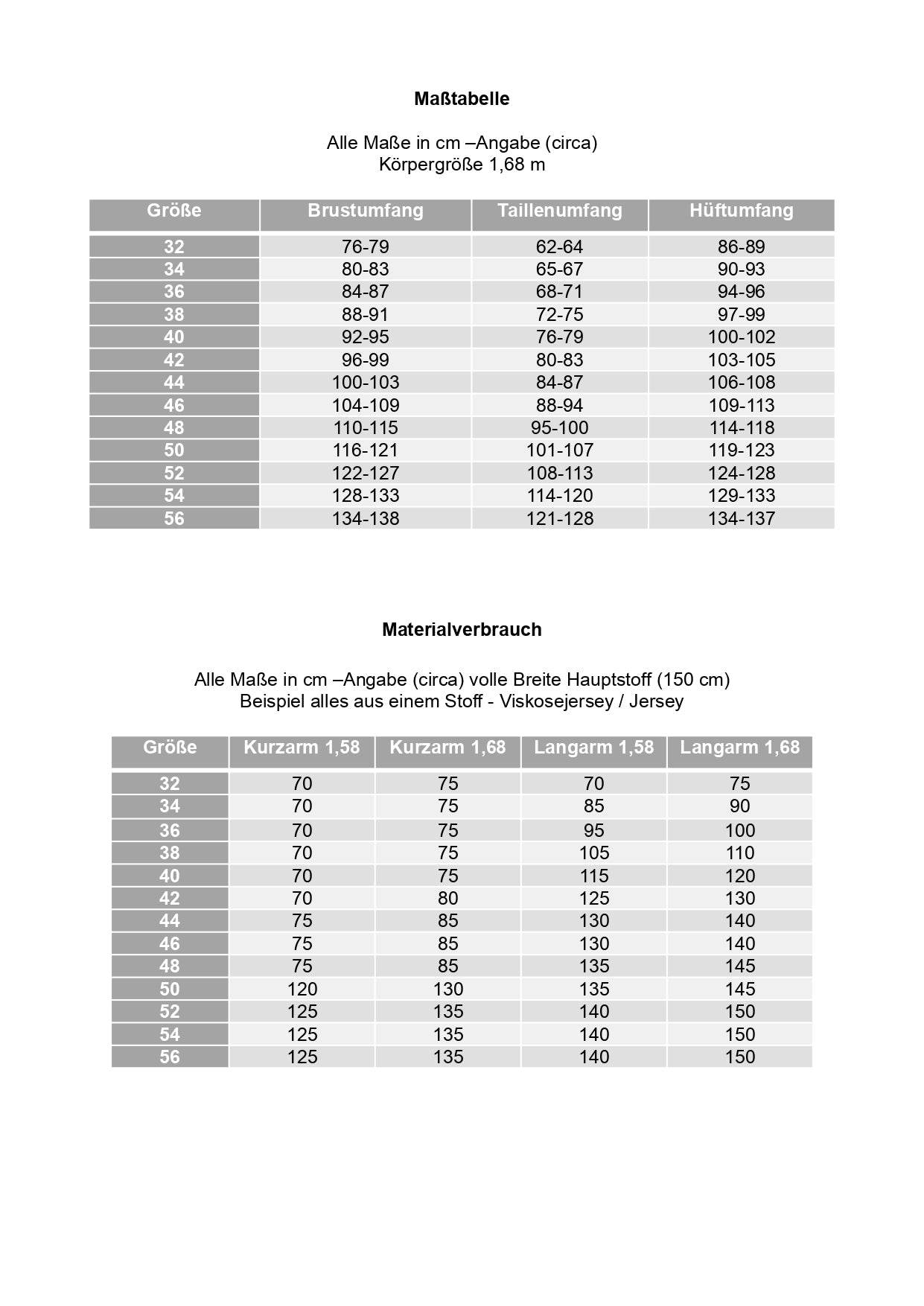 Maßtabelle

Alle Maße in cm –Angabe (circa)
Körpergröße 1,68 m

| Größe | Brustumfang | Taillenumfang | Hüftumfang |
|---|---|---|---|
| 32 | 76-79 | 62-64 | 86-89 |
| 34 | 80-83 | 65-67 | 90-93 |
| 36 | 84-87 | 68-71 | 94-96 |
| 38 | 88-91 | 72-75 | 97-99 |
| 40 | 92-95 | 76-79 | 100-102 |
| 42 | 96-99 | 80-83 | 103-105 |
| 44 | 100-103 | 84-87 | 106-108 |
| 46 | 104-109 | 88-94 | 109-113 |
| 48 | 110-115 | 95-100 | 114-118 |
| 50 | 116-121 | 101-107 | 119-123 |
| 52 | 122-127 | 108-113 | 124-128 |
| 54 | 128-133 | 114-120 | 129-133 |
| 56 | 134-138 | 121-128 | 134-137 |

Materialverbrauch

Alle Maße in cm –Angabe (circa) volle Breite Hauptstoff (150 cm)
Beispiel alles aus einem Stoff - Viskosejersey / Jersey

| Größe | Kurzarm 1,58 | Kurzarm 1,68 | Langarm 1,58 | Langarm 1,68 |
|---|---|---|---|---|
| 32 | 70 | 75 | 70 | 75 |
| 34 | 70 | 75 | 85 | 90 |
| 36 | 70 | 75 | 95 | 100 |
| 38 | 70 | 75 | 105 | 110 |
| 40 | 70 | 75 | 115 | 120 |
| 42 | 70 | 80 | 125 | 130 |
| 44 | 75 | 85 | 130 | 140 |
| 46 | 75 | 85 | 130 | 140 |
| 48 | 75 | 85 | 135 | 145 |
| 50 | 120 | 130 | 135 | 145 |
| 52 | 125 | 135 | 140 | 150 |
| 54 | 125 | 135 | 140 | 150 |
| 56 | 125 | 135 | 140 | 150 |